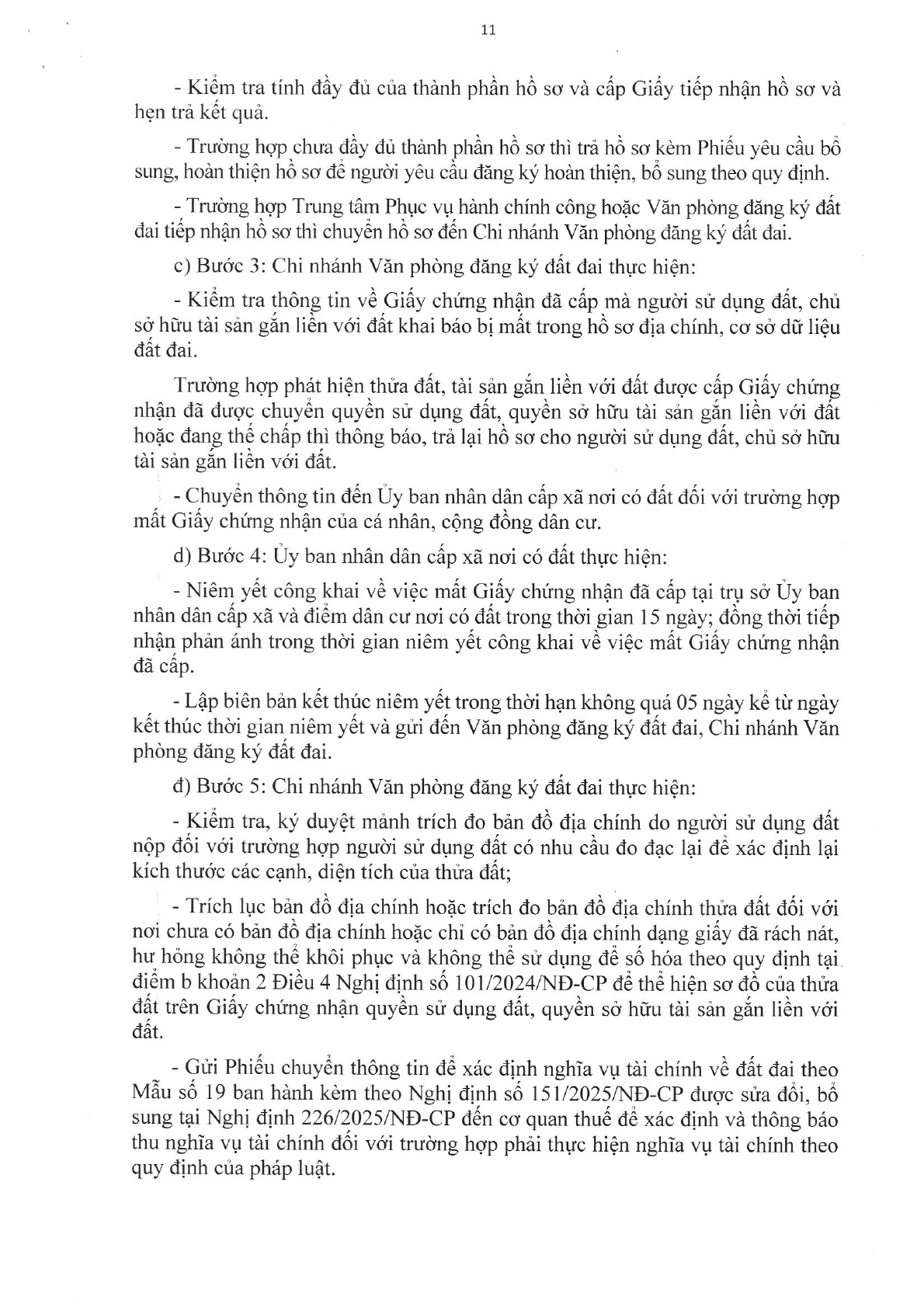 11

- Kiểm tra tính đầy đủ của thành phần hồ sơ và cấp Giấy tiếp nhận hồ sơ và hẹn trả kết quả.

- Trường hợp chưa đầy đủ thành phần hồ sơ thì trả hồ sơ kèm Phiếu yêu cầu bổ sung, hoàn thiện hồ sơ để người yêu cầu đăng ký hoàn thiện, bổ sung theo quy định.

- Trường hợp Trung tâm Phục vụ hành chính công hoặc Văn phòng đăng ký đất đai tiếp nhận hồ sơ thì chuyển hồ sơ đến Chi nhánh Văn phòng đăng ký đất đai.

c) Bước 3: Chi nhánh Văn phòng đăng ký đất đai thực hiện:

- Kiểm tra thông tin về Giấy chứng nhận đã cấp mà người sử dụng đất, chủ sở hữu tài sản gắn liền với đất khai báo bị mất trong hồ sơ địa chính, cơ sở dữ liệu đất đai.

Trường hợp phát hiện thửa đất, tài sản gắn liền với đất được cấp Giấy chứng nhận đã được chuyển quyền sử dụng đất, quyền sở hữu tài sản gắn liền với đất hoặc đang thế chấp thì thông báo, trả lại hồ sơ cho người sử dụng đất, chủ sở hữu tài sản gắn liền với đất.

- Chuyển thông tin đến Ủy ban nhân dân cấp xã nơi có đất đối với trường hợp mất Giấy chứng nhận của cá nhân, cộng đồng dân cư.

d) Bước 4: Ủy ban nhân dân cấp xã nơi có đất thực hiện:

- Niêm yết công khai về việc mất Giấy chứng nhận đã cấp tại trụ sở Ủy ban nhân dân cấp xã và điểm dân cư nơi có đất trong thời gian 15 ngày; đồng thời tiếp nhận phản ánh trong thời gian niêm yết công khai về việc mất Giấy chứng nhận đã cấp.

- Lập biên bản kết thúc niêm yết trong thời hạn không quá 05 ngày kể từ ngày kết thúc thời gian niêm yết và gửi đến Văn phòng đăng ký đất đai, Chi nhánh Văn phòng đăng ký đất đai.

đ) Bước 5: Chi nhánh Văn phòng đăng ký đất đai thực hiện:

- Kiểm tra, ký duyệt mảnh trích đo bản đồ địa chính do người sử dụng đất nộp đối với trường hợp người sử dụng đất có nhu cầu đo đạc lại để xác định lại kích thước các cạnh, diện tích của thửa đất;

- Trích lục bản đồ địa chính hoặc trích đo bản đồ địa chính thửa đất đối với nơi chưa có bản đồ địa chính hoặc chỉ có bản đồ địa chính dạng giấy đã rách nát, hư hỏng không thể khôi phục và không thể sử dụng để số hóa theo quy định tại điểm b khoản 2 Điều 4 Nghị định số 101/2024/NĐ-CP để thể hiện sơ đồ của thửa đất trên Giấy chứng nhận quyền sử dụng đất, quyền sở hữu tài sản gắn liền với đất.

- Gửi Phiếu chuyển thông tin để xác định nghĩa vụ tài chính về đất đai theo Mẫu số 19 ban hành kèm theo Nghị định số 151/2025/NĐ-CP được sửa đổi, bổ sung tại Nghị định 226/2025/NĐ-CP đến cơ quan thuế để xác định và thông báo thu nghĩa vụ tài chính đối với trường hợp phải thực hiện nghĩa vụ tài chính theo quy định của pháp luật.